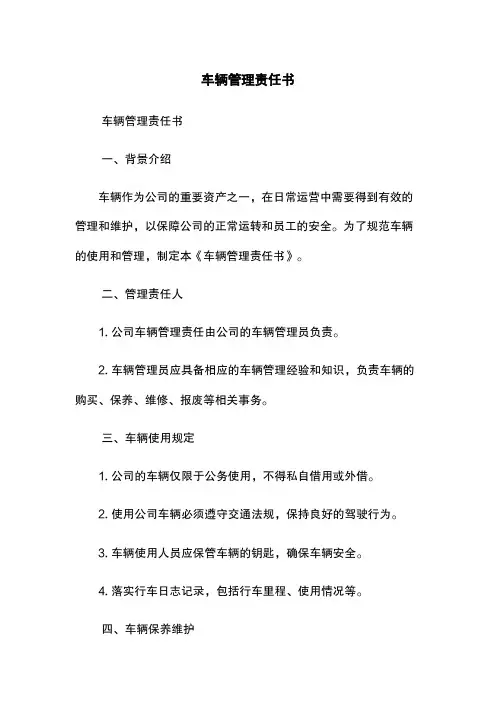 车辆管理责任书

车辆管理责任书

一、背景介绍

车辆作为公司的重要资产之一，在日常运营中需要得到有效的管理和维护，以保障公司的正常运转和员工的安全。为了规范车辆的使用和管理，制定本《车辆管理责任书》。

二、管理责任人

1. 公司车辆管理责任由公司的车辆管理员负责。

2. 车辆管理员应具备相应的车辆管理经验和知识，负责车辆的购买、保养、维修、报废等相关事务。

三、车辆使用规定

1. 公司的车辆仅限于公务使用，不得私自借用或外借。

2. 使用公司车辆必须遵守交通法规，保持良好的驾驶行为。

3. 车辆使用人员应保管车辆的钥匙，确保车辆安全。

4. 落实行车日志记录，包括行车里程、使用情况等。

四、车辆保养维护